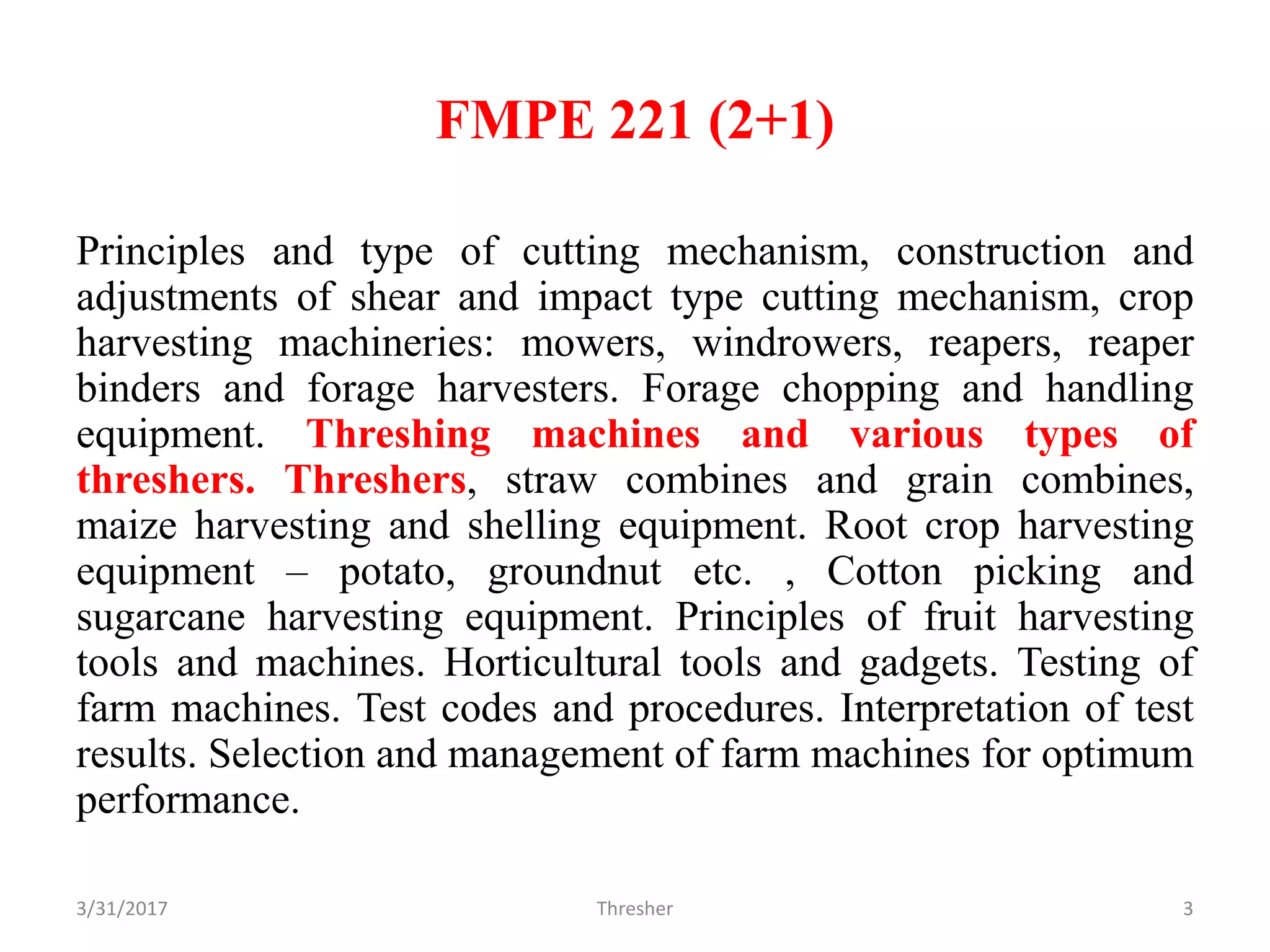 FMPE 221 (2+1)

Principles and type of cutting mechanism, construction and adjustments of shear and impact type cutting mechanism, crop harvesting machineries: mowers, windrowers, reapers, reaper binders and forage harvesters. Forage chopping and handling equipment. Threshing machines and various types of threshers. Threshers, straw combines and grain combines, maize harvesting and shelling equipment. Root crop harvesting equipment – potato, groundnut etc. , Cotton picking and sugarcane harvesting equipment. Principles of fruit harvesting tools and machines. Horticultural tools and gadgets. Testing of farm machines. Test codes and procedures. Interpretation of test results. Selection and management of farm machines for optimum performance.

3/31/2017 Thresher 3